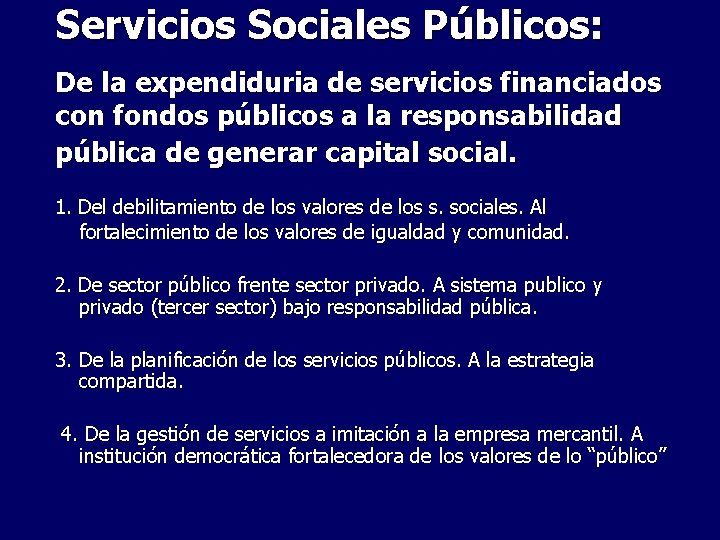 Servicios Sociales Públicos:

De la expendiduria de servicios financiados con fondos públicos a la responsabilidad pública de generar capital social.

1. Del debilitamiento de los valores de los s. sociales. Al fortalecimiento de los valores de igualdad y comunidad.

2. De sector público frente sector privado. A sistema publico y privado (tercer sector) bajo responsabilidad pública.

3. De la planificación de los servicios públicos. A la estrategia compartida.

4. De la gestión de servicios a imitación a la empresa mercantil. A institución democrática fortalecedora de los valores de lo "público"